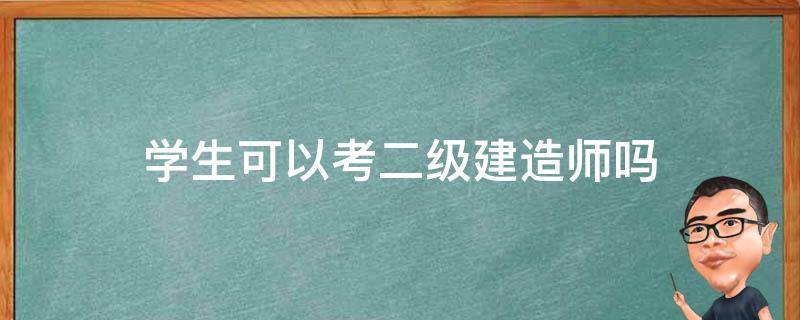 学生可以考二级建造师吗